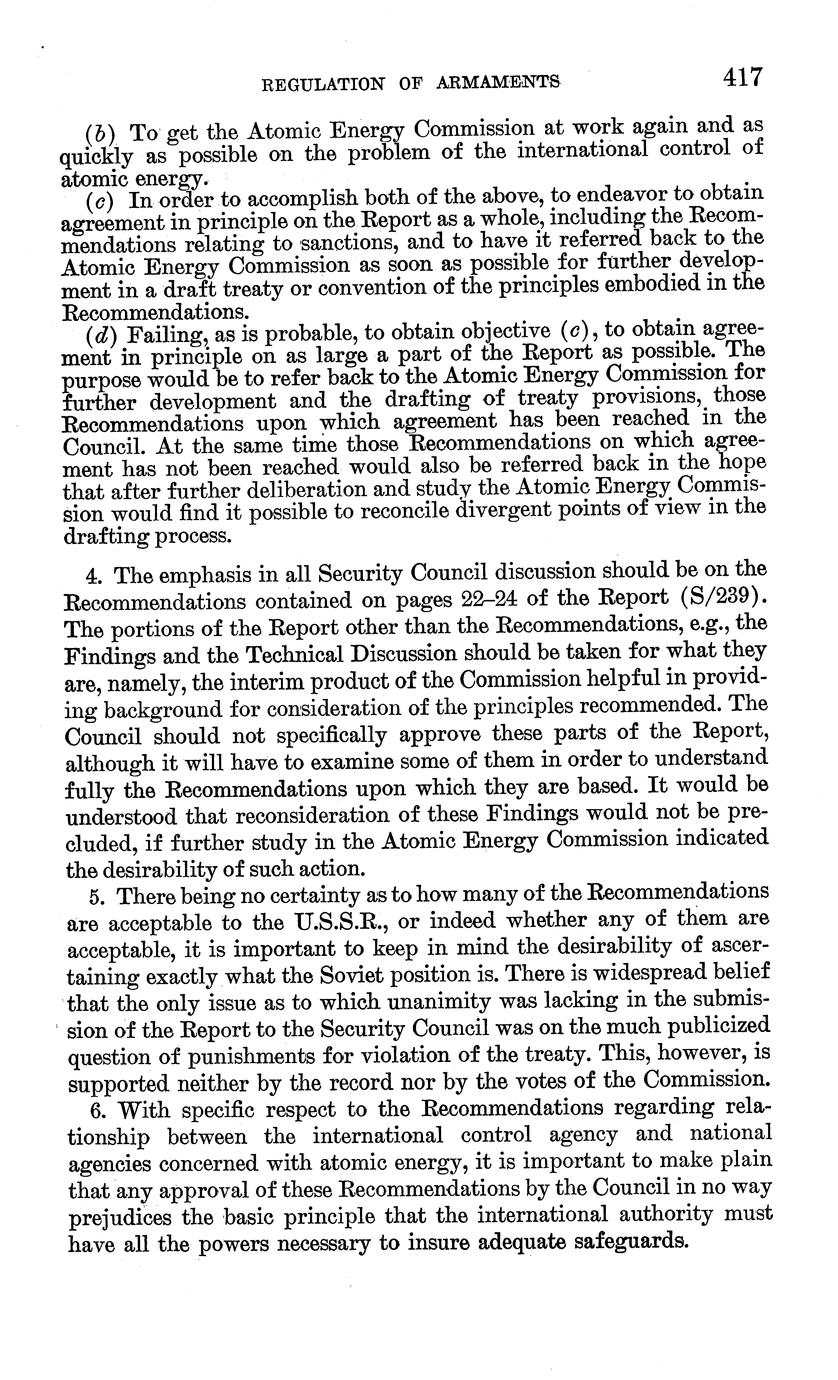 REGULATION OF ARMAMENTS 417

(b) To get the Atomic Energy Commission at work again and as quickly as possible on the problem of the international control of atomic energy.

(c) In order to accomplish both of the above, to endeavor to obtain agreement in principle on the Report as a whole, including the Recommendations relating to sanctions, and to have it referred back to the Atomic Energy Commission as soon as possible for further development in a draft treaty or convention of the principles embodied in the Recommendations.

(d) Failing, as is probable, to obtain objective (c), to obtain agreement in principle on as large a part of the Report as possible. The purpose would be to refer back to the Atomic Energy Commission for further development and the drafting of treaty provisions, those Recommendations upon which agreement has been reached in the Council. At the same time those Recommendations on which agreement has not been reached would also be referred back in the hope that after further deliberation and study the Atomic Energy Commission would find it possible to reconcile divergent points of view in the drafting process.

4. The emphasis in all Security Council discussion should be on the Recommendations contained on pages 22–24 of the Report (S/239). The portions of the Report other than the Recommendations, e.g., the Findings and the Technical Discussion should be taken for what they are, namely, the interim product of the Commission helpful in providing background for consideration of the principles recommended. The Council should not specifically approve these parts of the Report, although it will have to examine some of them in order to understand fully the Recommendations upon which they are based. It would be understood that reconsideration of these Findings would not be precluded, if further study in the Atomic Energy Commission indicated the desirability of such action.

5. There being no certainty as to how many of the Recommendations are acceptable to the U.S.S.R., or indeed whether any of them are acceptable, it is important to keep in mind the desirability of ascertaining exactly what the Soviet position is. There is widespread belief that the only issue as to which unanimity was lacking in the submission of the Report to the Security Council was on the much publicized question of punishments for violation of the treaty. This, however, is supported neither by the record nor by the votes of the Commission.

6. With specific respect to the Recommendations regarding relationship between the international control agency and national agencies concerned with atomic energy, it is important to make plain that any approval of these Recommendations by the Council in no way prejudices the basic principle that the international authority must have all the powers necessary to insure adequate safeguards.